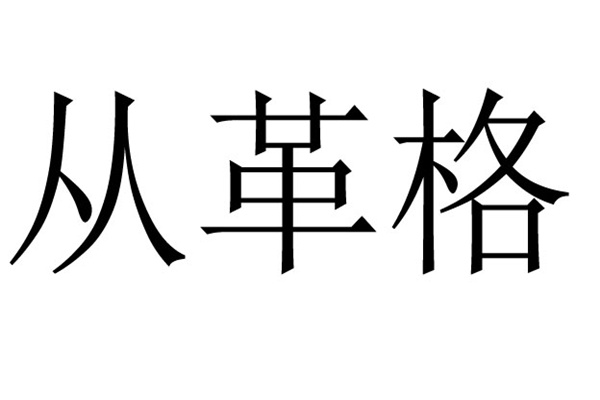 从革格